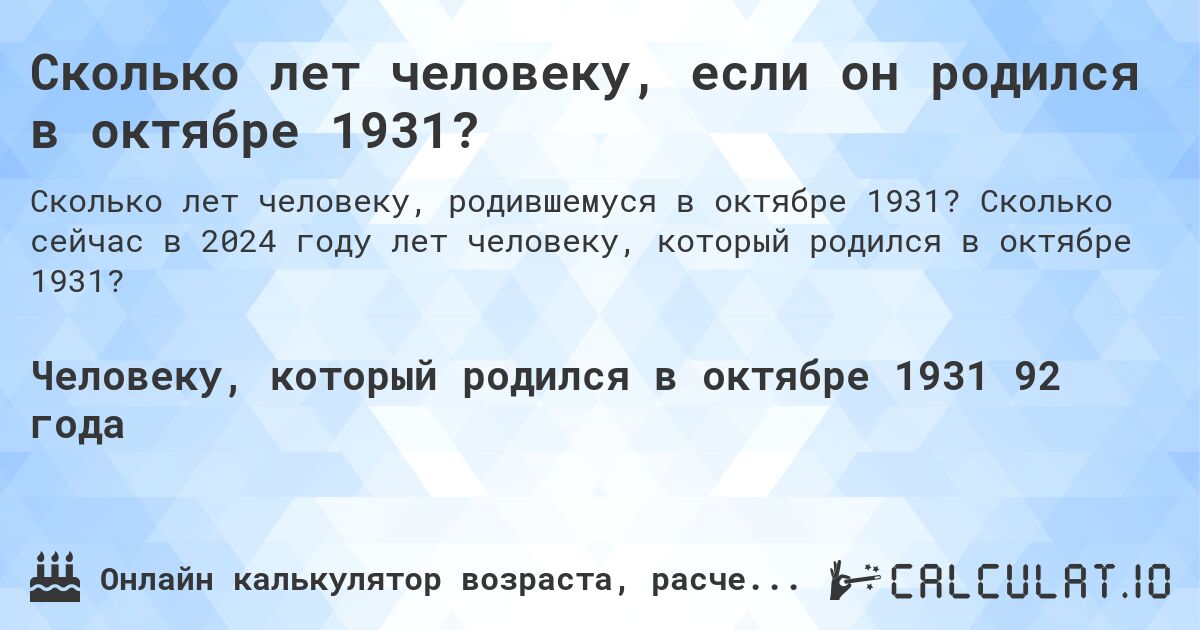 Сколько лет человеку, если он родился в октябре 1931?

Сколько лет человеку, родившемуся в октябре 1931? Сколько сейчас в 2024 году лет человеку, который родился в октябре 1931?

Человеку, который родился в октябре 1931 92 года

Онлайн калькулятор возраста, расче...

CALCULAT.IO